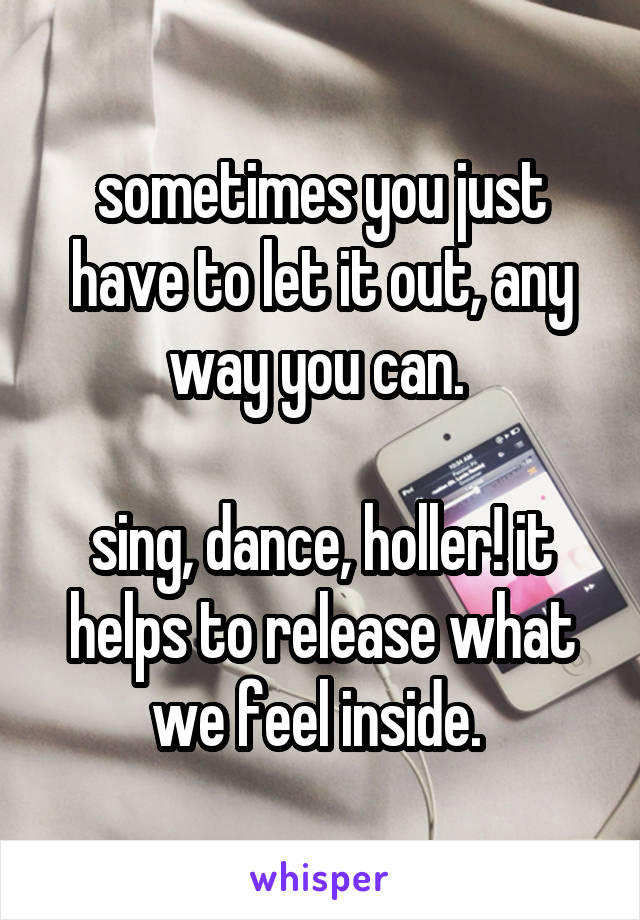 sometimes you just have to let it out, any way you can.

sing, dance, holler! it helps to release what we feel inside.

whisper